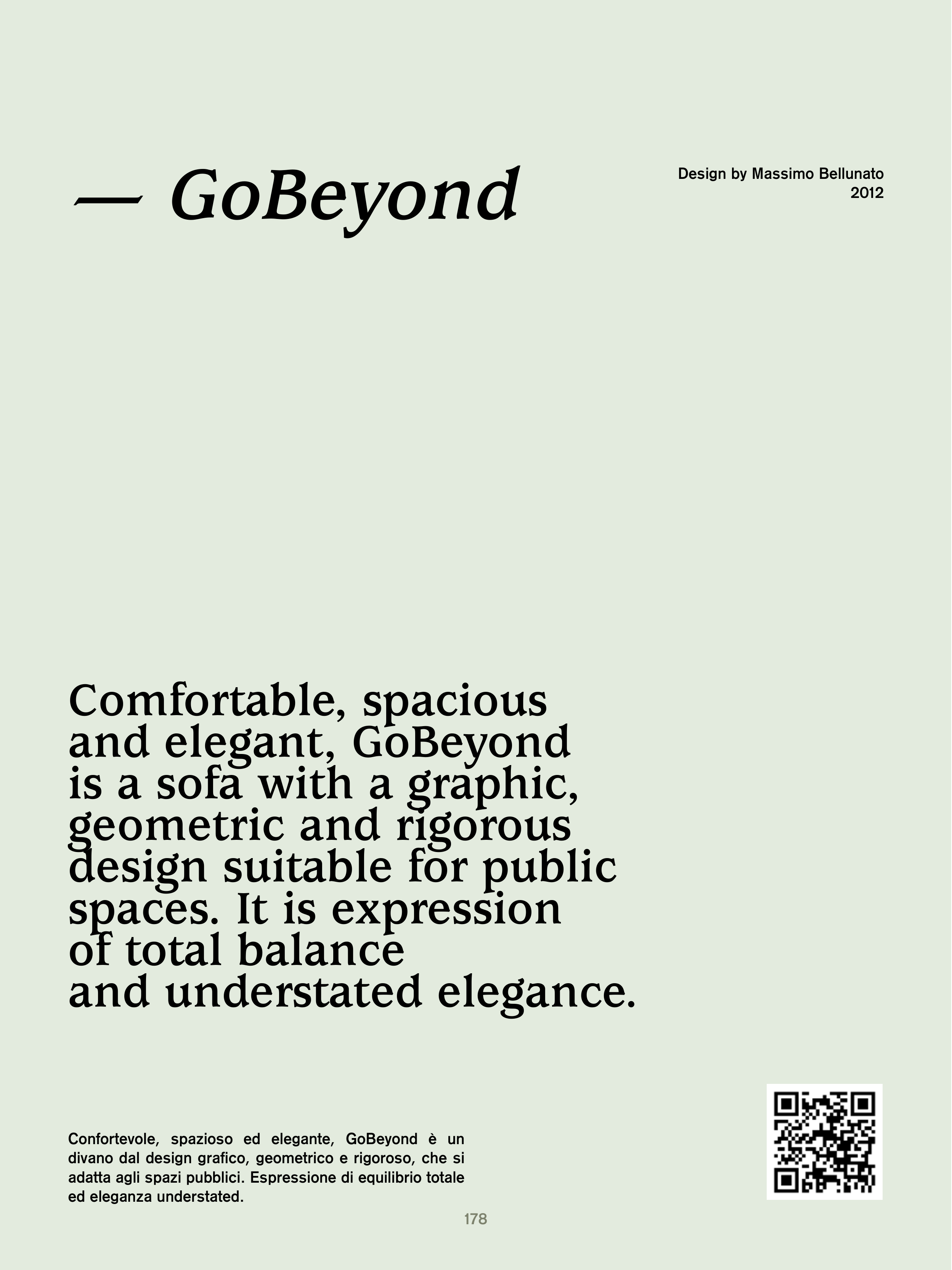 — GoBeyond

Design by Massimo Bellunato
2012

Comfortable, spacious and elegant, GoBeyond is a sofa with a graphic, geometric and rigorous design suitable for public spaces. It is expression of total balance and understated elegance.

Confortevole, spazioso ed elegante, GoBeyond è un divano dal design grafico, geometrico e rigoroso, che si adatta agli spazi pubblici. Espressione di equilibrio totale ed eleganza understated.

178